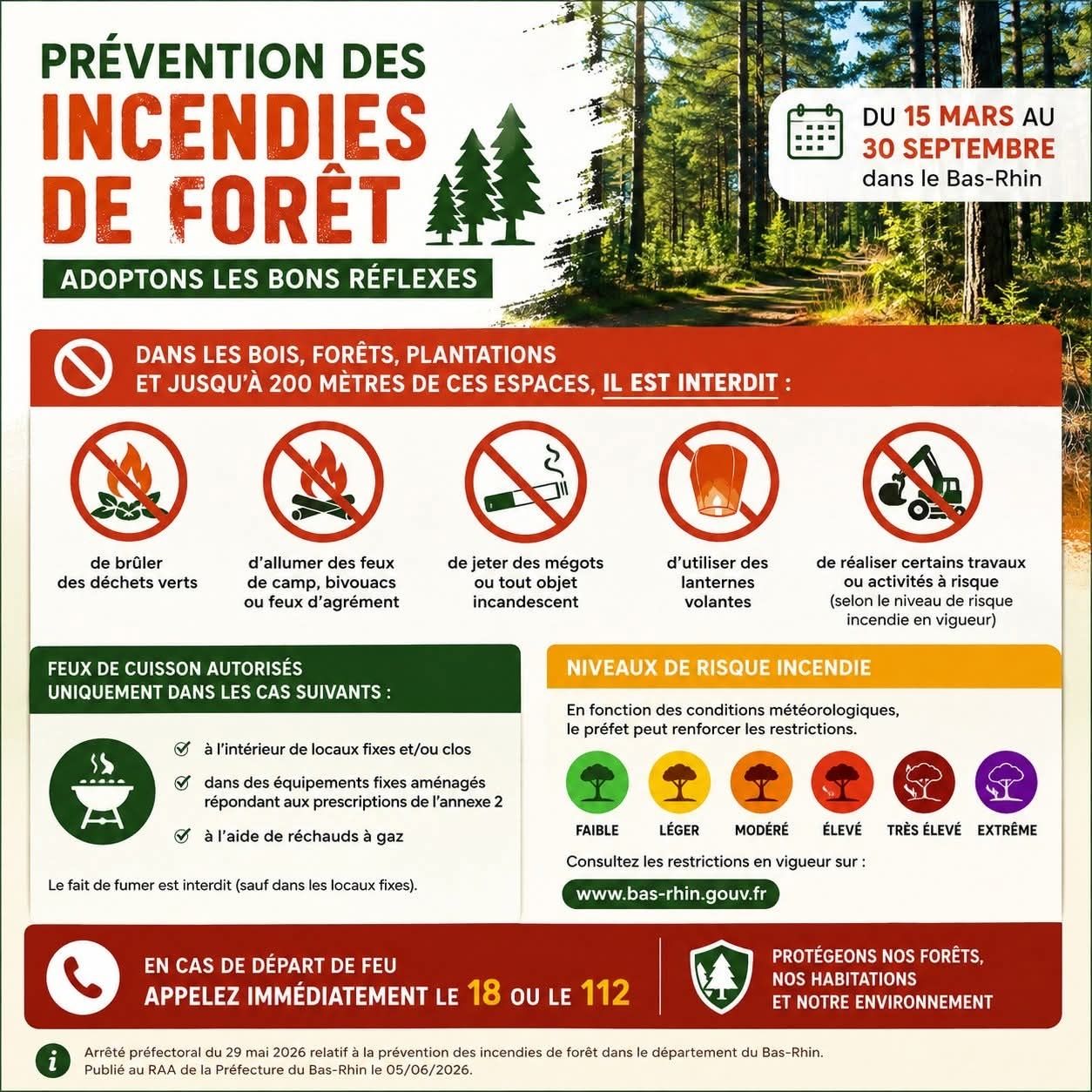 PRÉVENTION DES
INCENDIES DE FORÊT

ADOPTONS LES BONS RÉFLEXES

DU 15 MARS AU 30 SEPTEMBRE dans le Bas-Rhin

DANS LES BOIS, FORÊTS, PLANTATIONS ET JUSQU'À 200 MÈTRES DE CES ESPACES, IL EST INTERDIT :

de brûler des déchets verts

d'allumer des feux de camp, bivouacs ou feux d'agrément

de jeter des mégots ou tout objet incandescent

d'utiliser des lanternes volantes

de réaliser certains travaux ou activités à risque (selon le niveau de risque incendie en vigueur)

FEUX DE CUISSON AUTORISÉS UNIQUEMENT DANS LES CAS SUIVANTS :

à l'intérieur de locaux fixes et/ou clos

dans des équipements fixes aménagés répondant aux prescriptions de l'annexe 2

à l'aide de réchauds à gaz

Le fait de fumer est interdit (sauf dans les locaux fixes).

NIVEAUX DE RISQUE INCENDIE

En fonction des conditions météorologiques, le préfet peut renforcer les restrictions.

FAIBLE LÉGER MODÉRÉ ÉLEVÉ TRÈS ÉLEVÉ EXTRÊME

Consultez les restrictions en vigueur sur :

www.bas-rhin.gouv.fr

EN CAS DE DÉPART DE FEU
APPELEZ IMMÉDIATEMENT LE 18 OU LE 112

PROTÉGEONS NOS FORÊTS, NOS HABITATIONS ET NOTRE ENVIRONNEMENT

Arrêté préfectoral du 29 mai 2026 relatif à la prévention des incendies de forêt dans le département du Bas-Rhin.
Publié au RAA de la Préfecture du Bas-Rhin le 05/06/2026.